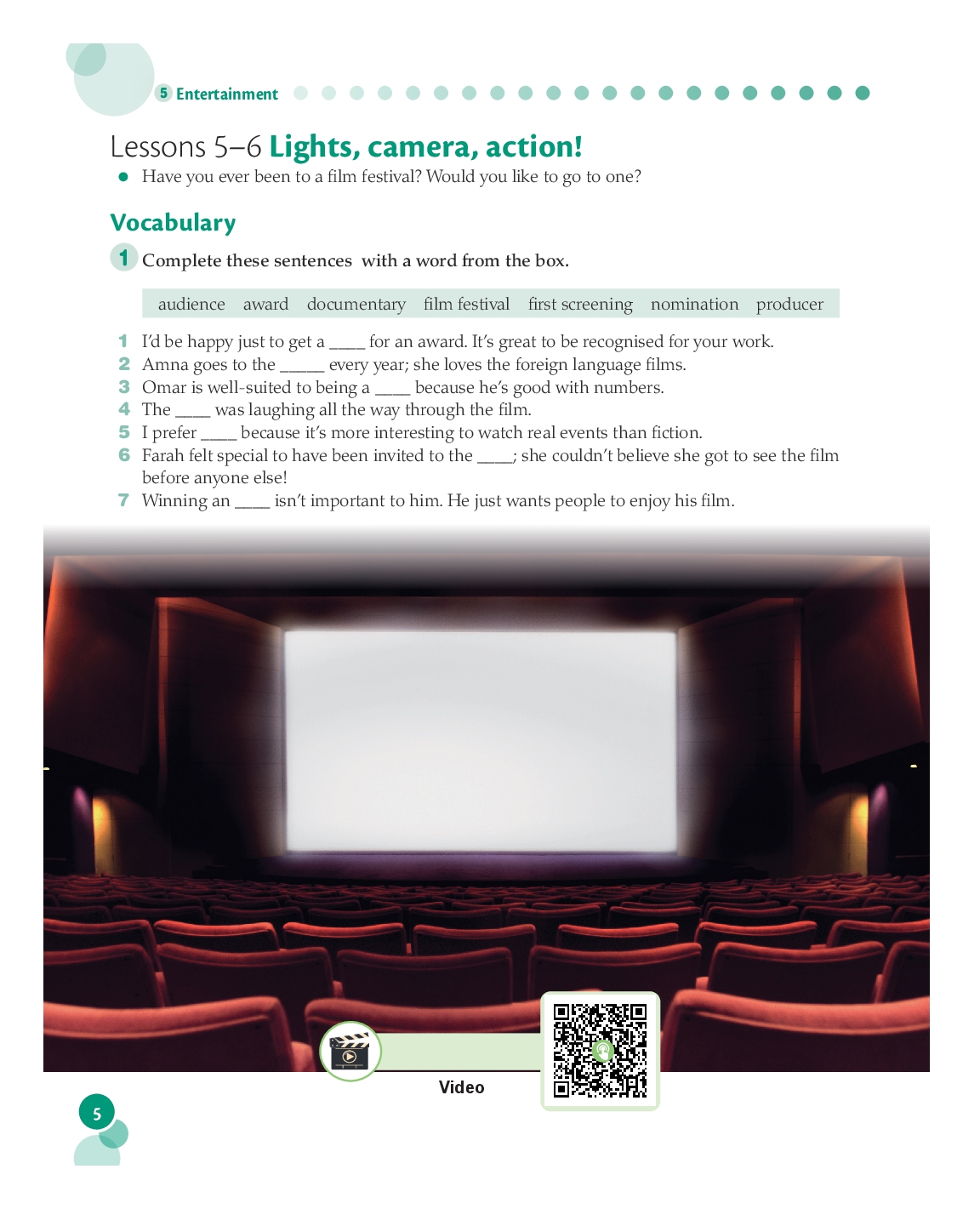 5 Entertainment

Lessons 5–6 Lights, camera, action!

• Have you ever been to a film festival? Would you like to go to one?

Vocabulary

1 Complete these sentences with a word from the box.

audience award documentary film festival first screening nomination producer

1 I'd be happy just to get a ____ for an award. It's great to be recognised for your work.
2 Amna goes to the ____ every year; she loves the foreign language films.
3 Omar is well-suited to being a ____ because he's good with numbers.
4 The ____ was laughing all the way through the film.
5 I prefer ____ because it's more interesting to watch real events than fiction.
6 Farah felt special to have been invited to the ____; she couldn't believe she got to see the film before anyone else!
7 Winning an ____ isn't important to him. He just wants people to enjoy his film.

Video

5